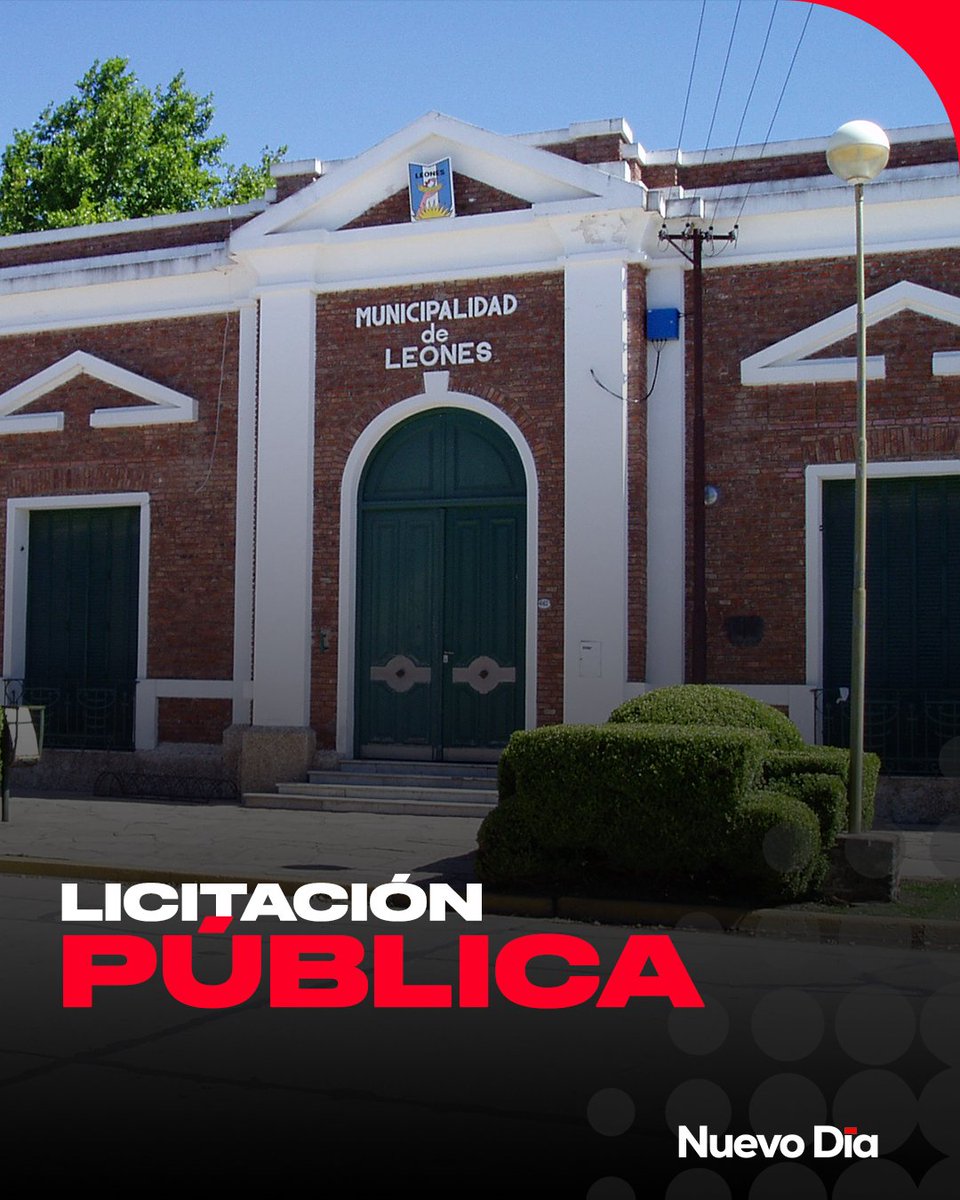 LEONES

MUNICIPALIDAD de LEONES

LICITACIÓN
PÚBLICA

Nuevo Día